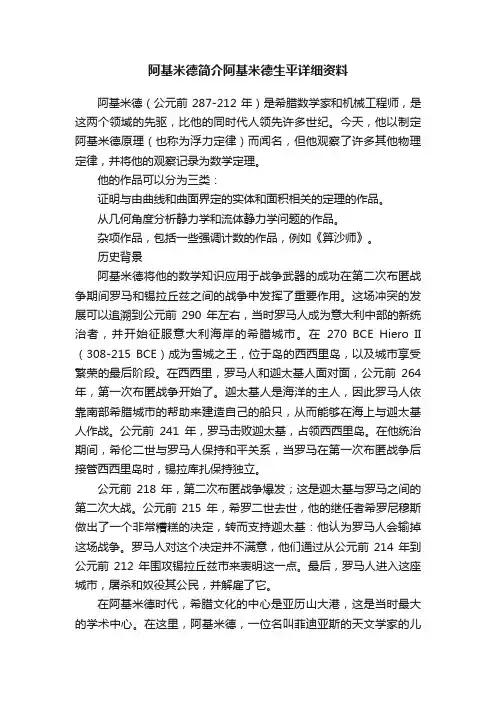 阿基米德简介阿基米德生平详细资料

阿基米德（公元前 287-212 年）是希腊数学家和机械工程师，是这两个领域的先驱，比他的同时代人领先许多世纪。今天，他以制定阿基米德原理（也称为浮力定律）而闻名，但他观察了许多其他物理定律，并将他的观察记录为数学定理。

他的作品可以分为三类：

证明与由曲线和曲面界定的实体和面积相关的定理的作品。

从几何角度分析静力学和流体静力学问题的作品。

杂项作品，包括一些强调计数的作品，例如《算沙师》。

历史背景

阿基米德将他的数学知识应用于战争武器的成功在第二次布匿战争期间罗马和锡拉丘兹之间的战争中发挥了重要作用。这场冲突的发展可以追溯到公元前 290 年左右，当时罗马人成为意大利中部的新统治者，并开始征服意大利海岸的希腊城市。在 270 BCE Hiero II（308-215 BCE）成为雪城之王，位于岛的西西里岛，以及城市享受繁荣的最后阶段。在西西里，罗马人和迦太基人面对面，公元前 264 年，第一次布匿战争开始了。迦太基人是海洋的主人，因此罗马人依靠南部希腊城市的帮助来建造自己的船只，从而能够在海上与迦太基人作战。公元前 241 年，罗马击败迦太基，占领西西里岛。在他统治期间，希伦二世与罗马人保持和平关系，当罗马在第一次布匿战争后接管西西里岛时，锡拉库扎保持独立。

公元前 218 年，第二次布匿战争爆发；这是迦太基与罗马之间的第二次大战。公元前 215 年，希罗二世去世，他的继任者希罗尼穆斯做出了一个非常糟糕的决定，转而支持迦太基：他认为罗马人会输掉这场战争。罗马人对这个决定并不满意，他们通过从公元前 214 年到公元前 212 年围攻锡拉丘兹市来表明这一点。最后，罗马人进入这座城市，屠杀和奴役其公民，并解雇了它。

在阿基米德时代，希腊文化的中心是亚历山大港，这是当时最大的学术中心。在这里，阿基米德，一位名叫菲迪亚斯的天文学家的儿